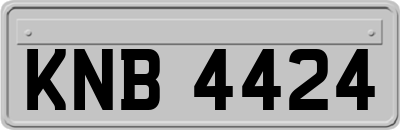 KNB 4424